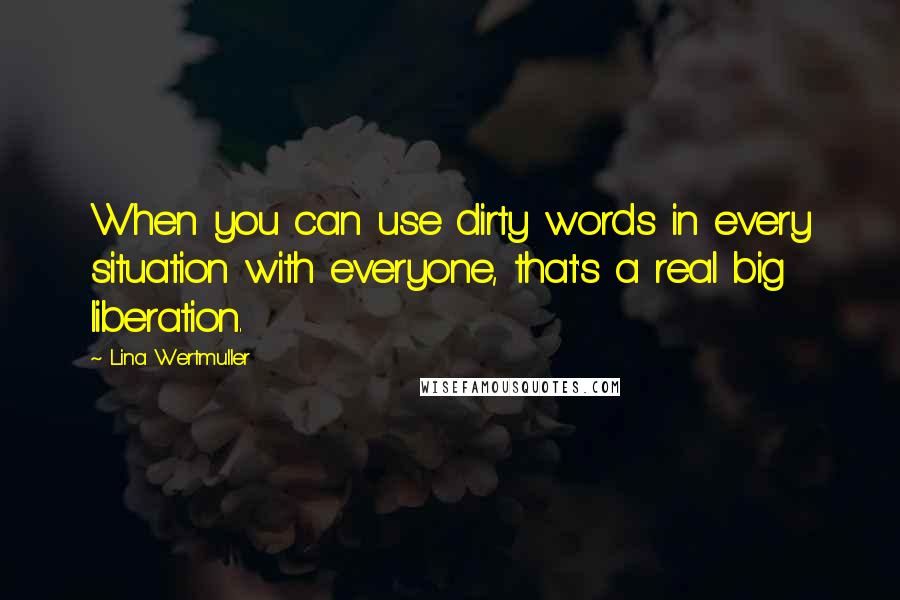 When you can use dirty words in every situation with everyone, that's a real big liberation.

~ Lina Wertmuller

WISEFAMOUSQUOTES.COM